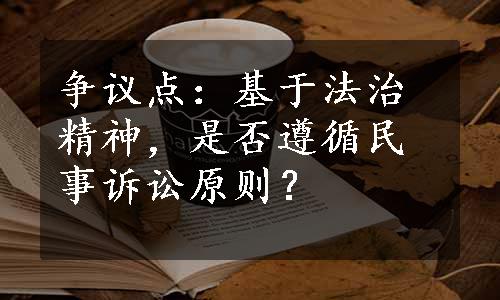 争议点：基于法治精神，是否遵循民事诉讼原则？